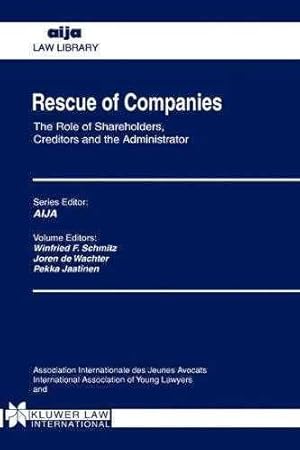 aija
LAW LIBRARY

Rescue of Companies

The Role of Shareholders, Creditors and the Administrator

Series Editor:
AIJA

Volume Editors:
Winfried F. Schmitz
Joren de Wachter
Pekka Jaatinen

Association Internationale des Jeunes Avocats
International Association of Young Lawyers
and

KLUWER LAW INTERNATIONAL